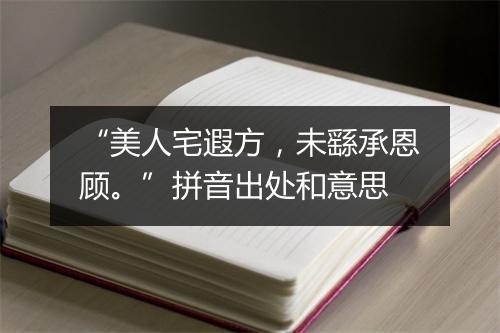 “美人宅遐方，未繇承恩顾。”拼音出处和意思